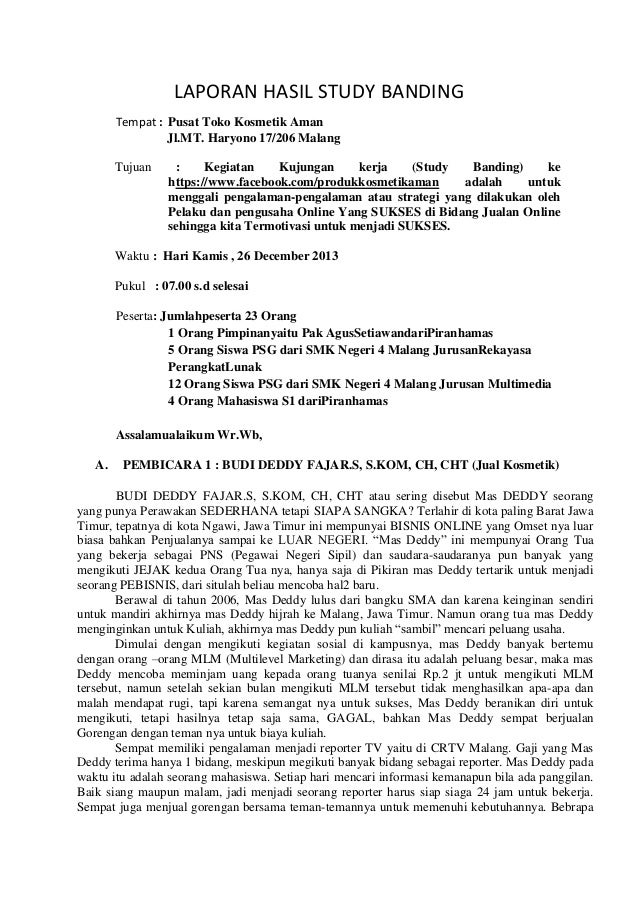 LAPORAN HASIL STUDY BANDING

Tempat : Pusat Toko Kosmetik Aman
Jl.MT. Haryono 17/206 Malang

Tujuan : Kegiatan Kujungan kerja (Study Banding) ke https://www.facebook.com/produkkosmetikaman adalah untuk menggali pengalaman-pengalaman atau strategi yang dilakukan oleh Pelaku dan pengusaha Online Yang SUKSES di Bidang Jualan Online sehingga kita Termotivasi untuk menjadi SUKSES.

Waktu : Hari Kamis , 26 December 2013

Pukul : 07.00 s.d selesai

Peserta: Jumlahpeserta 23 Orang
1 Orang Pimpinanyaitu Pak AgusSetiawandariPiranhamas
5 Orang Siswa PSG dari SMK Negeri 4 Malang JurusanRekayasa PerangkatLunak
12 Orang Siswa PSG dari SMK Negeri 4 Malang Jurusan Multimedia
4 Orang Mahasiswa S1 dariPiranhamas

Assalamualaikum Wr.Wb,

A. PEMBICARA 1 : BUDI DEDDY FAJAR.S, S.KOM, CH, CHT (Jual Kosmetik)

BUDI DEDDY FAJAR.S, S.KOM, CH, CHT atau sering disebut Mas DEDDY seorang yang punya Perawakan SEDERHANA tetapi SIAPA SANGKA? Terlahir di kota paling Barat Jawa Timur, tepatnya di kota Ngawi, Jawa Timur ini mempunyai BISNIS ONLINE yang Omset nya luar biasa bahkan Penjualanya sampai ke LUAR NEGERI. “Mas Deddy” ini mempunyai Orang Tua yang bekerja sebagai PNS (Pegawai Negeri Sipil) dan saudara-saudaranya pun banyak yang mengikuti JEJAK kedua Orang Tua nya, hanya saja di Pikiran mas Deddy tertarik untuk menjadi seorang PEBISNIS, dari situlah beliau mencoba hal2 baru.

Berawal di tahun 2006, Mas Deddy lulus dari bangku SMA dan karena keinginan sendiri untuk mandiri akhirnya mas Deddy hijrah ke Malang, Jawa Timur. Namun orang tua mas Deddy menginginkan untuk Kuliah, akhirnya mas Deddy pun kuliah “sambil” mencari peluang usaha.

Dimulai dengan mengikuti kegiatan sosial di kampusnya, mas Deddy banyak bertemu dengan orang –orang MLM (Multilevel Marketing) dan dirasa itu adalah peluang besar, maka mas Deddy mencoba meminjam uang kepada orang tuanya senilai Rp.2 jt untuk mengikuti MLM tersebut, namun setelah sekian bulan mengikuti MLM tersebut tidak menghasilkan apa-apa dan malah mendapat rugi, tapi karena semangat nya untuk sukses, Mas Deddy beranikan diri untuk mengikuti, tetapi hasilnya tetap saja sama, GAGAL, bahkan Mas Deddy sempat berjualan Gorengan dengan teman nya untuk biaya kuliah.

Sempat memiliki pengalaman menjadi reporter TV yaitu di CRTV Malang. Gaji yang Mas Deddy terima hanya 1 bidang, meskipun megikuti banyak bidang sebagai reporter. Mas Deddy pada waktu itu adalah seorang mahasiswa. Setiap hari mencari informasi kemanapun bila ada panggilan. Baik siang maupun malam, jadi menjadi seorang reporter harus siap siaga 24 jam untuk bekerja. Sempat juga menjual gorengan bersama teman-temannya untuk memenuhi kebutuhannya. Bebrapa